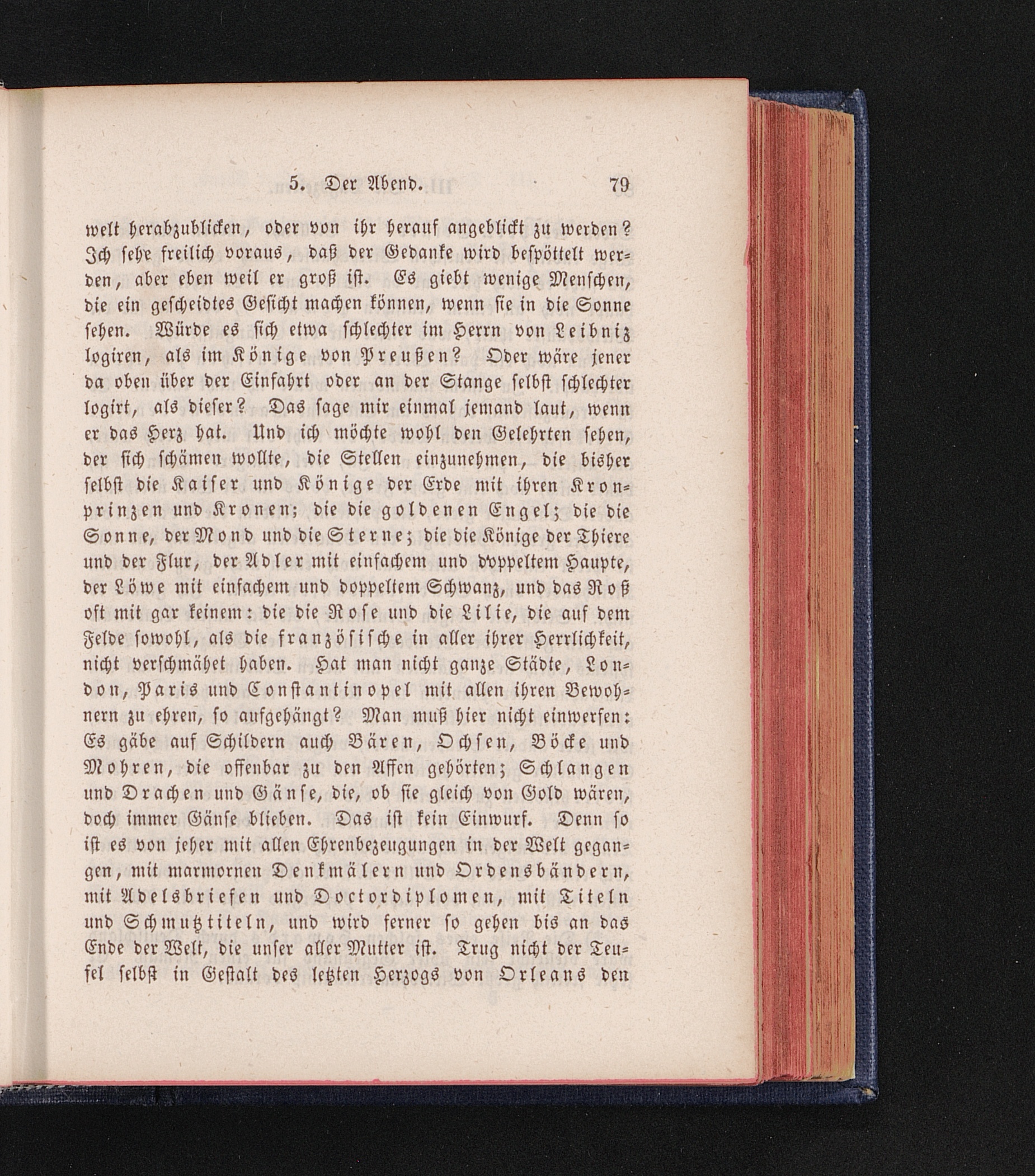 5. Der Abend. 79

welt herabzublicken, oder von ihr herauf angeblickt zu werden? Ich sehe freilich voraus, daß der Gedanke wird bespöttelt werden, aber eben weil er groß ist. Es giebt wenige Menschen, die ein gescheidtes Gesicht machen können, wenn sie in die Sonne sehen. Würde es sich etwa schlechter im Herrn von Leibniz logiren, als im Könige von Preußen? Oder wäre jener da oben über der Einfahrt oder an der Stange selbst schlechter logirt, als dieser? Das sage mir einmal jemand laut, wenn er das Herz hat. Und ich möchte wohl den Gelehrten sehen, der sich schämen wollte, die Stellen einzunehmen, die bisher selbst die Kaiser und Könige der Erde mit ihren Kronprinzen und Kronen; die die goldenen Engel; die die Sonne, der Mond und die Sterne; die die Könige der Thiere und der Flur, der Adler mit einfachem und doppeltem Haupte, der Löwe mit einfachem und doppeltem Schwanz, und das Roß oft mit gar keinem: die die Rose und die Lilie, die auf dem Felde sowohl, als die französische in aller ihrer Herrlichkeit, nicht verschmähet haben. Hat man nicht ganze Städte, London, Paris und Constantinopel mit allen ihren Bewohnern zu ehren, so aufgehängt? Man muß hier nicht einwerfen: Es gäbe auf Schildern auch Bären, Ochsen, Böcke und Mohren, die offenbar zu den Affen gehörten; Schlangen und Drachen und Gänse, die, ob sie gleich von Gold wären, doch immer Gänse blieben. Das ist kein Einwurf. Denn so ist es von jeher mit allen Ehrenbezeugungen in der Welt gegangen, mit marmornen Denkmälern und Ordensbändern, mit Adelsbriefen und Doctordiplomen, mit Titeln und Schmutztiteln, und wird ferner so gehen bis an das Ende der Welt, die unser aller Mutter ist. Trug nicht der Teufel selbst in Gestalt des letzten Herzogs von Orleans den